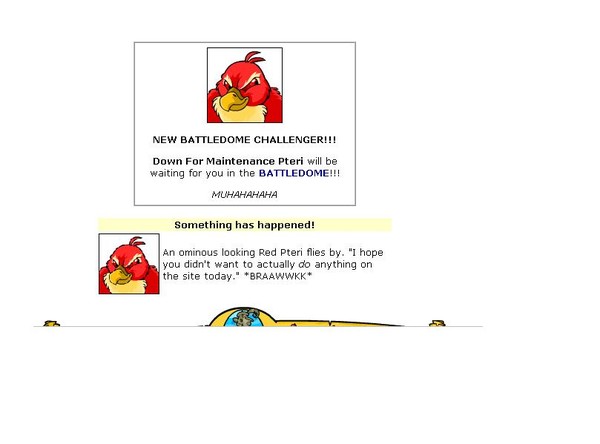 NEW BATTLEDOME CHALLENGER!!!

Down For Maintenance Pteri will be waiting for you in the BATTLEDOME!!!

MUHAHAHAHA

Something has happened!

An ominous looking Red Pteri flies by. "I hope you didn't want to actually do anything on the site today." *BRAAWWKK*